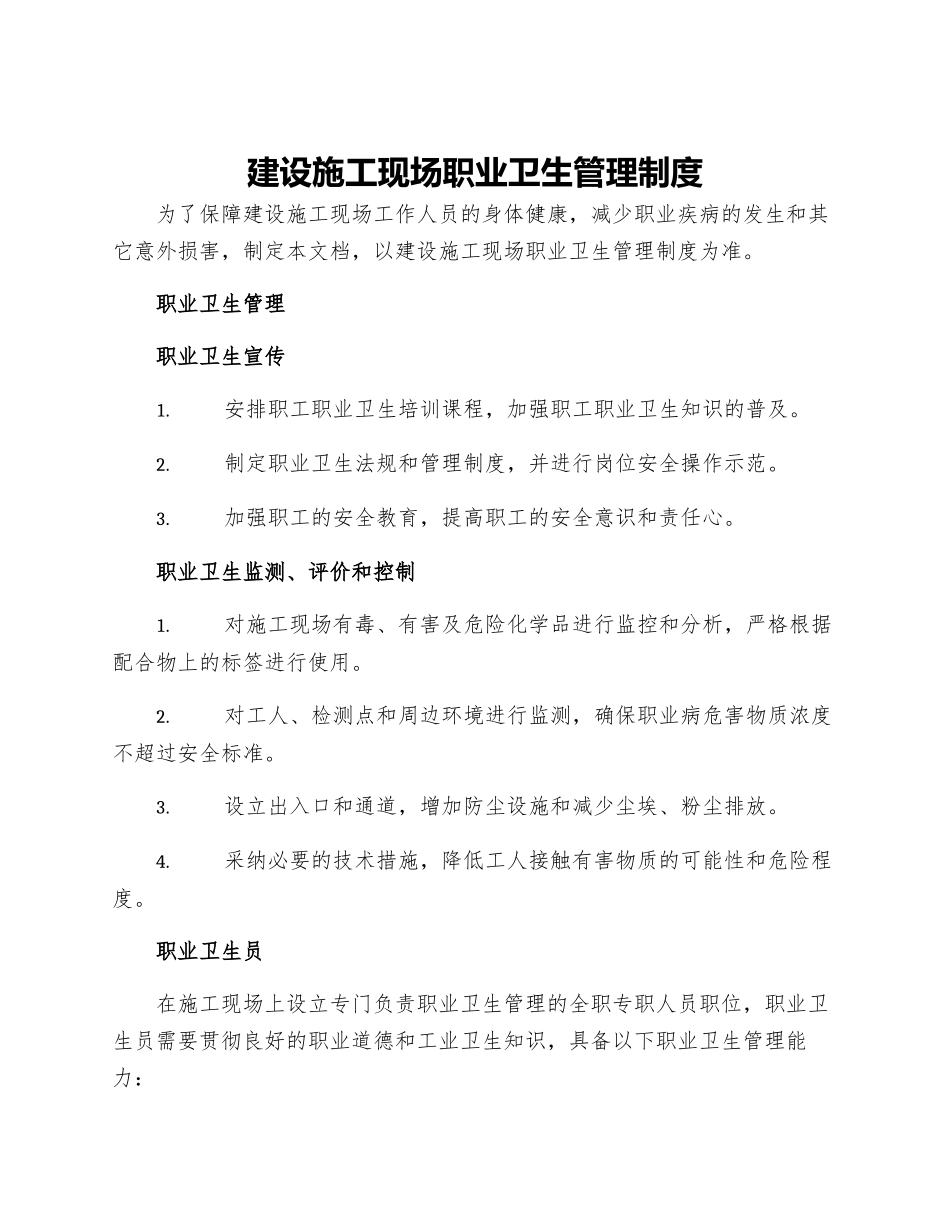 建设施工现场职业卫生管理制度

为了保障建设施工现场工作人员的身体健康，减少职业疾病的发生和其它意外损害，制定本文档，以建设施工现场职业卫生管理制度为准。

职业卫生管理

职业卫生宣传

1. 安排职工职业卫生培训课程，加强职工职业卫生知识的普及。

2. 制定职业卫生法规和管理制度，并进行岗位安全操作示范。

3. 加强职工的安全教育，提高职工的安全意识和责任心。

职业卫生监测、评价和控制

1. 对施工现场有毒、有害及危险化学品进行监控和分析，严格根据配合物上的标签进行使用。

2. 对工人、检测点和周边环境进行监测，确保职业病危害物质浓度不超过安全标准。

3. 设立出入口和通道，增加防尘设施和减少尘埃、粉尘排放。

4. 采纳必要的技术措施，降低工人接触有害物质的可能性和危险程度。

职业卫生员

在施工现场上设立专门负责职业卫生管理的全职专职人员职位，职业卫生员需要贯彻良好的职业道德和工业卫生知识，具备以下职业卫生管理能力：